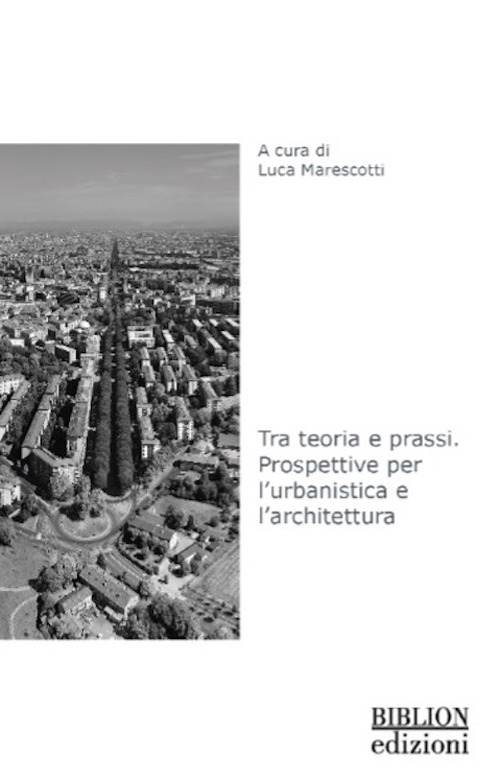 A cura di
Luca Marescotti

Tra teoria e prassi. Prospettive per l'urbanistica e l'architettura

BIBLION
edizioni